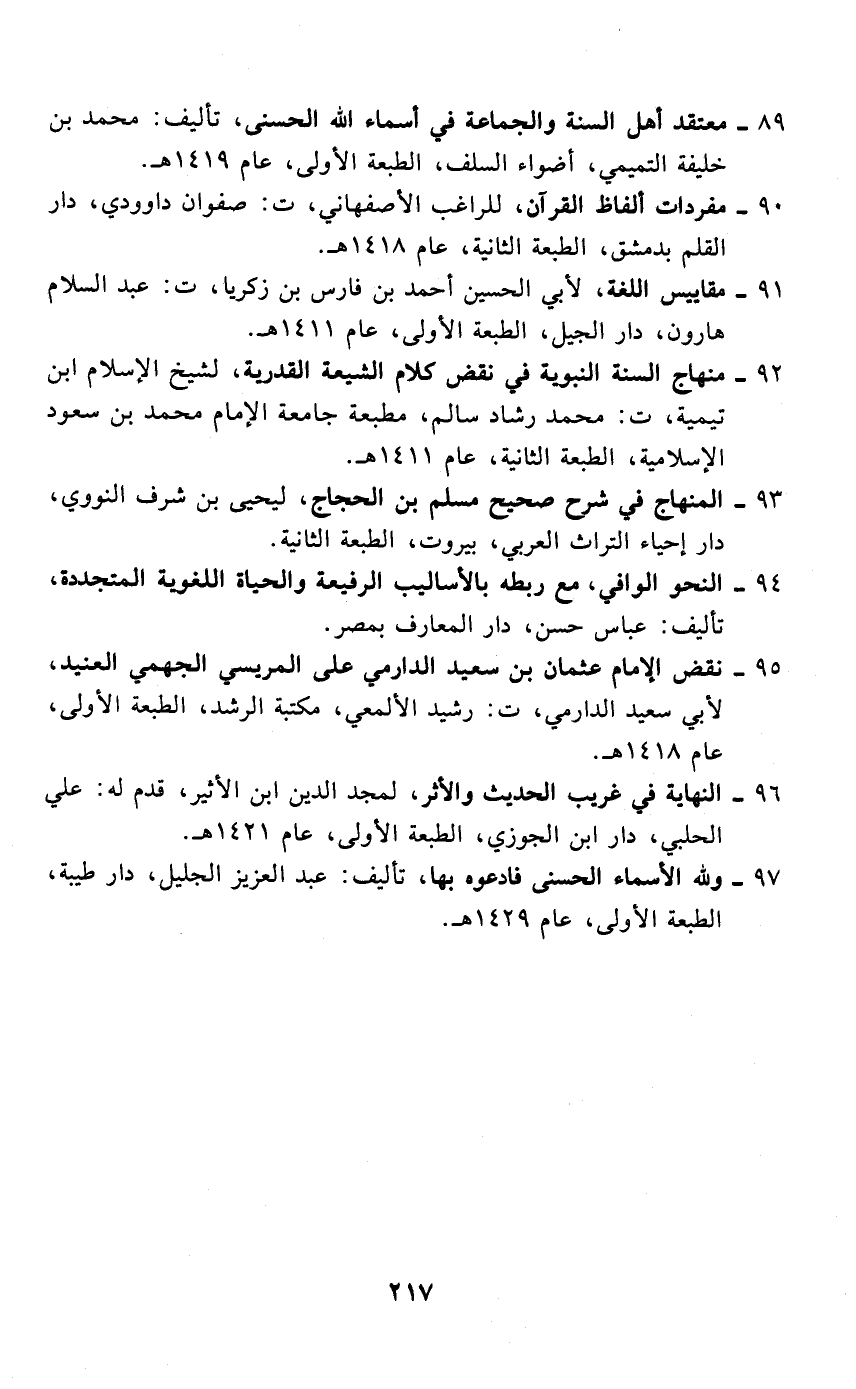 ٨٩ ـ معتقد أهل السنة والجماعة في أسماء الله الحسنى، تأليف: محمد بن خليفة التميمي، أضواء السلف، الطبعة الأولى، عام ١٤١٩هـ.

٩٠ ـ مفردات ألفاظ القرآن، للراغب الأصفهاني، ت: صفوان داوودي، دار القلم بدمشق، الطبعة الثانية، عام ١٤١٨هـ.

٩١ ـ مقاييس اللغة، لأبي الحسين أحمد بن فارس بن زكريا، ت: عبد السلام هارون، دار الجيل، الطبعة الأولى، عام ١٤١١هـ.

٩٢ ـ منهاج السنة النبوية في نقض كلام الشيعة القدرية، لشيخ الإسلام ابن تيمية، ت: محمد رشاد سالم، مطبعة جامعة الإمام محمد بن سعود الإسلامية، الطبعة الثانية، عام ١٤١١هـ.

٩٣ ـ المنهاج في شرح صحيح مسلم بن الحجاج، ليحيى بن شرف النووي، دار إحياء التراث العربي، بيروت، الطبعة الثانية.

٩٤ ـ النحو الوافي، مع ربطه بالأساليب الرفيعة والحياة اللغوية المتجددة، تأليف: عباس حسن، دار المعارف بمصر.

٩٥ ـ نقض الإمام عثمان بن سعيد الدارمي على المريسي الجهمي العنيد، لأبي سعيد الدارمي، ت: رشيد الألمعي، مكتبة الرشد، الطبعة الأولى، عام ١٤١٨هـ.

٩٦ ـ النهاية في غريب الحديث والأثر، لمجد الدين ابن الأثير، قدم له: علي الحلبي، دار ابن الجوزي، الطبعة الأولى، عام ١٤٢١هـ.

٩٧ ـ ولله الأسماء الحسنى فادعوه بها، تأليف: عبد العزيز الجليل، دار طيبة، الطبعة الأولى، عام ١٤٢٩هـ.

٢١٧